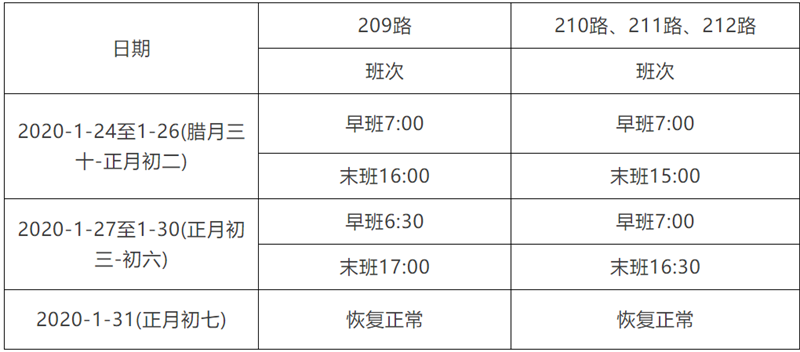 | 日期 | 209路 | 210路、211路、212路 |
|---|---|---|
| | 班次 | 班次 |
| 2020-1-24至1-26(腊月三十-正月初二) | 早班7:00 | 早班7:00 |
| | 末班16:00 | 末班15:00 |
| 2020-1-27至1-30(正月初三-初六) | 早班6:30 | 早班7:00 |
| | 末班17:00 | 末班16:30 |
| 2020-1-31(正月初七) | 恢复正常 | 恢复正常 |